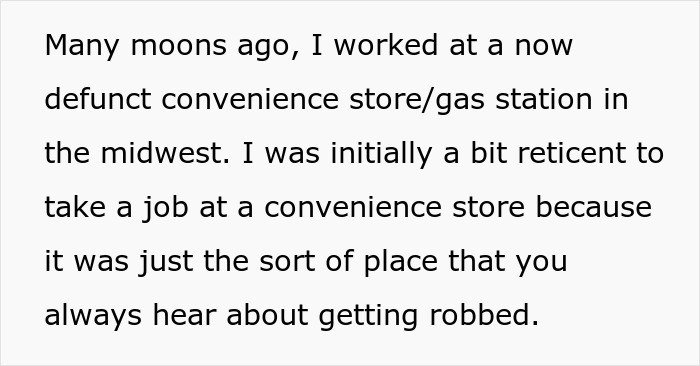 Many moons ago, I worked at a now defunct convenience store/gas station in the midwest. I was initially a bit reticent to take a job at a convenience store because it was just the sort of place that you always hear about getting robbed.